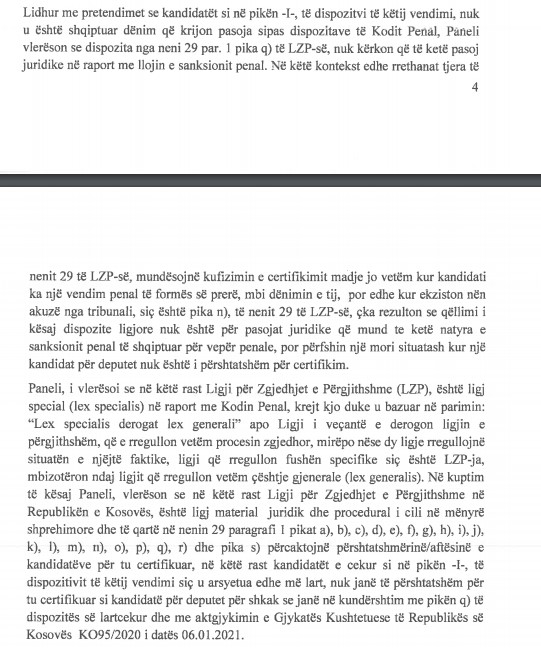 Lidhur me pretendimet se kandidatët si në pikën -I-, të dispozitvi të këtij vendimi, nuk u është shqiptuar dënim që krijon pasoja sipas dispozitave të Kodit Penal, Paneli vlerëson se dispozita nga neni 29 par. 1 pika q) të LZP-së, nuk kërkon që të ketë pasoj juridike në raport me llojin e sanksionit penal. Në këtë kontekst edhe rrethanat tjera të

4

nenit 29 të LZP-së, mundësojnë kufizimin e certifikimit madje jo vetëm kur kandidati ka një vendim penal të formës së prerë, mbi dënimin e tij, por edhe kur ekziston nën akuzë nga tribunali, siç është pika n), të nenit 29 të LZP-së, çka rezulton se qëllimi i kësaj dispozite ligjore nuk është për pasojat juridike që mund te ketë natyra e sanksionit penal të shqiptuar për vepër penale, por përfshin një mori situatash kur një kandidat për deputet nuk është i përshtatshëm për certifikim.

Paneli, i vlerësoi se në këtë rast Ligji për Zgjedhjet e Përgjithshme (LZP), është ligj special (lex specialis) në raport me Kodin Penal, krejt kjo duke u bazuar në parimin: "Lex specialis derogat lex generali" apo Ligji i veçantë e derogon ligjin e përgjithshëm, që e rregullon vetëm procesin zgjedhor, mirëpo nëse dy ligje rregullojnë situatën e njëjtë faktike, ligji që rregullon fushën specifike siç është LZP-ja, mbizotëron ndaj ligjit që rregullon vetëm çështje gjenerale (lex generalis). Në kuptim të kësaj Paneli, vlerëson se në këtë rast Ligji për Zgjedhjet e Përgjithshme në Republikën e Kosovës, është ligj material juridik dhe procedural i cili në mënyrë shprehimore dhe të qartë në nenin 29 paragrafi 1 pikat a), b), c), d), e), f), g), h), i), j), k), l), m), n), o), p), q), r) dhe pika s) përcaktojnë përshtatshmërinë/aftësinë e kandidatëve për tu certifikuar, në këtë rast kandidatët e cekur si në pikën -I-, të dispozitivit të këtij vendimi siç u arsyetua edhe më lart, nuk janë të përshtatshëm për tu certifikuar si kandidatë për deputet për shkak se janë në kundërshtim me pikën q) të dispozitës së lartcekur dhe me aktgjykimin e Gjykatës Kushtetuese të Republikës së Kosovës KO95/2020 i datës 06.01.2021.